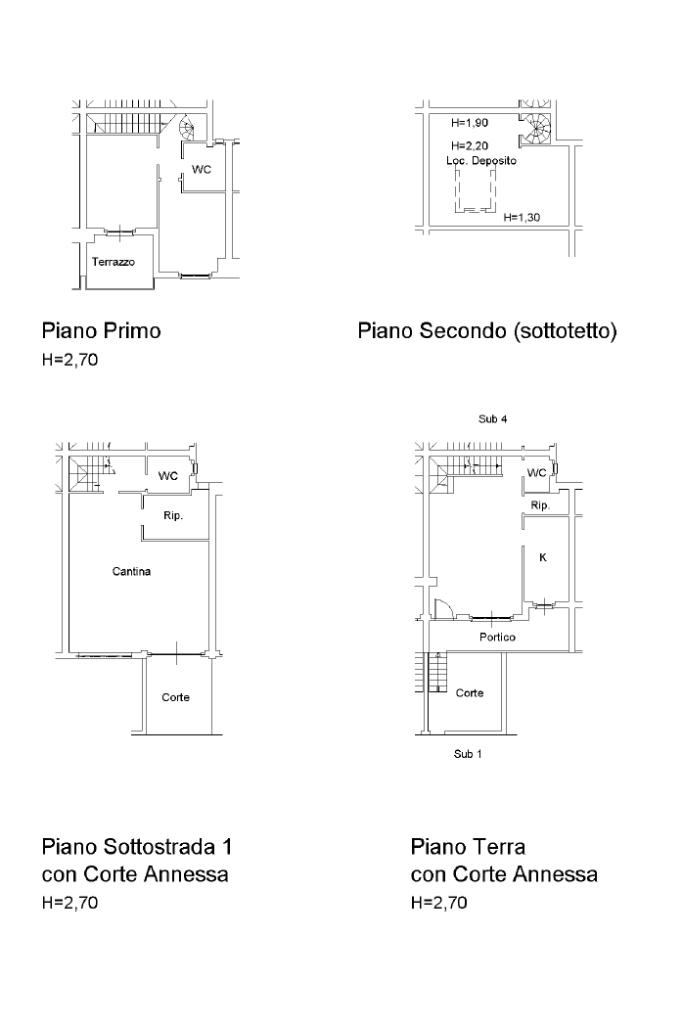 WC

Terrazzo

Piano Primo
H=2,70

H=1,90
H=2,20
Loc. Deposito
H=1,30

Piano Secondo (sottotetto)

WC
Rip.
Cantina
Corte

Piano Sottostrada 1
con Corte Annessa
H=2,70

Sub 4
WC
Rip.
K
Portico
Corte
Sub 1

Piano Terra
con Corte Annessa
H=2,70